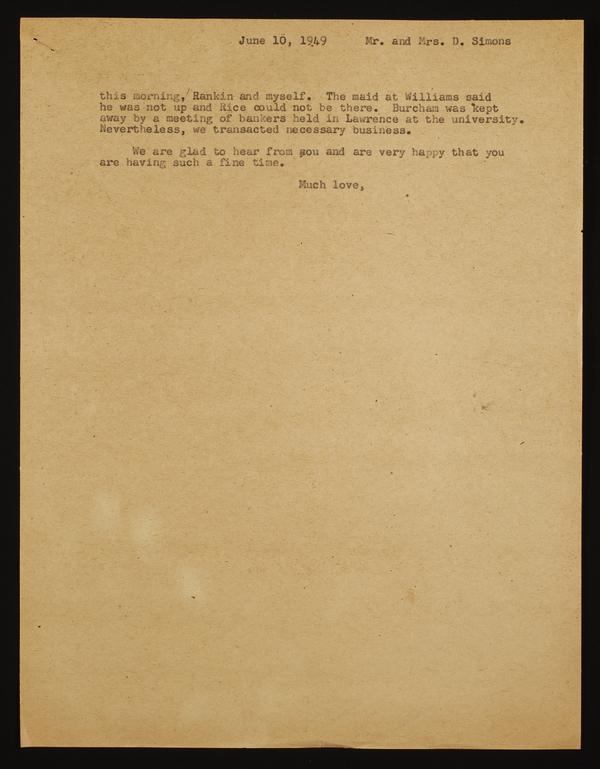 June 10, 1949     Mr. and Mrs. D. Simons

this morning, Rankin and myself. The maid at Williams said he was not up and Rice could not be there. Burcham was kept away by a meeting of bankers held in Lawrence at the university. Nevertheless, we transacted necessary business.

We are glad to hear from gou and are very happy that you are having such a fine time.

Much love,